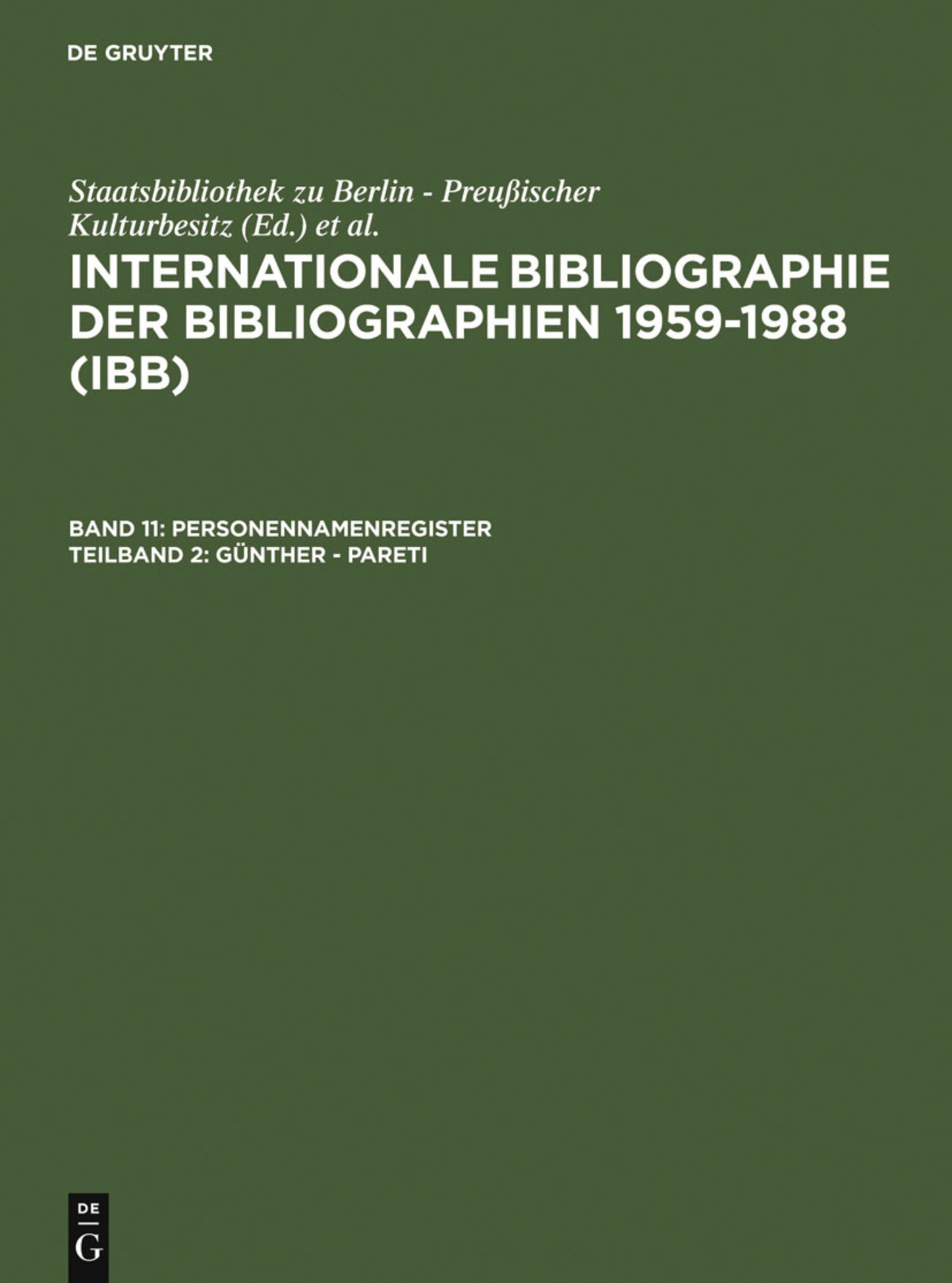 DE GRUYTER

Staatsbibliothek zu Berlin - Preußischer Kulturbesitz (Ed.) et al.

INTERNATIONALE BIBLIOGRAPHIE DER BIBLIOGRAPHIEN 1959-1988 (IBB)

BAND 11: PERSONENNAMENREGISTER
TEILBAND 2: GÜNTHER - PARETI

DE
G